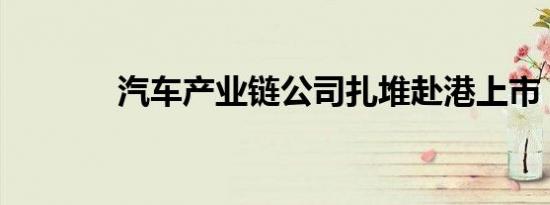 汽车产业链公司扎堆赴港上市